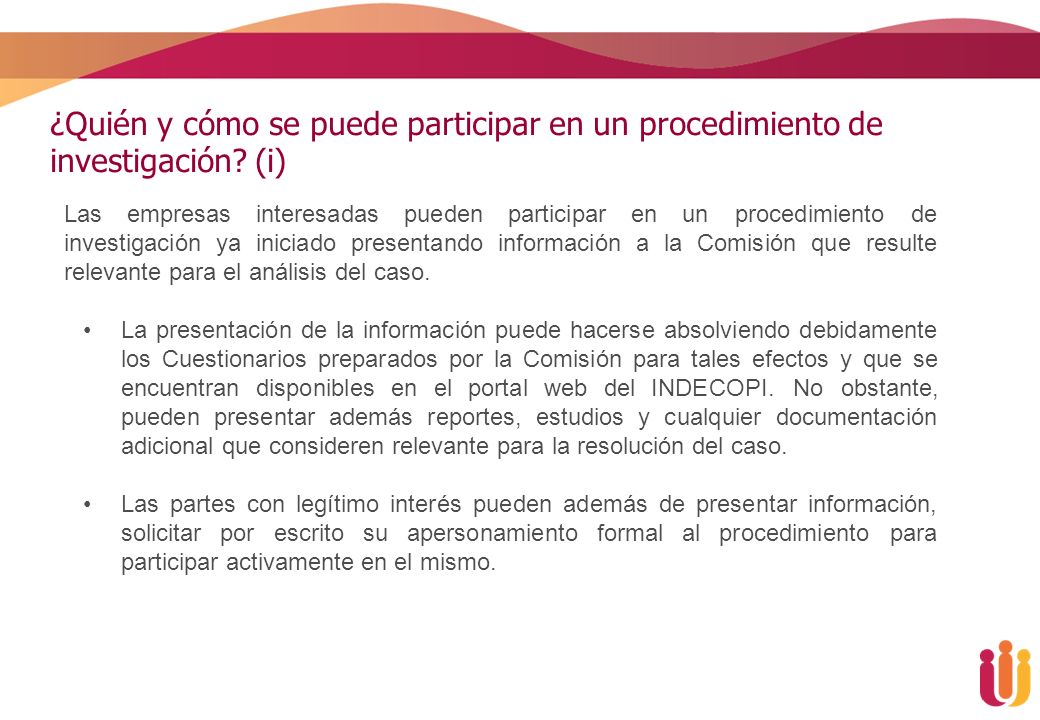 ¿Quién y cómo se puede participar en un procedimiento de investigación? (i)

Las empresas interesadas pueden participar en un procedimiento de investigación ya iniciado presentando información a la Comisión que resulte relevante para el análisis del caso.

• La presentación de la información puede hacerse absolviendo debidamente los Cuestionarios preparados por la Comisión para tales efectos y que se encuentran disponibles en el portal web del INDECOPI. No obstante, pueden presentar además reportes, estudios y cualquier documentación adicional que consideren relevante para la resolución del caso.

• Las partes con legítimo interés pueden además de presentar información, solicitar por escrito su apersonamiento formal al procedimiento para participar activamente en el mismo.